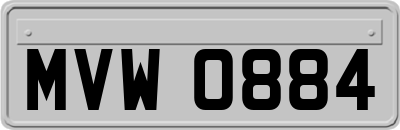 MVW 0884